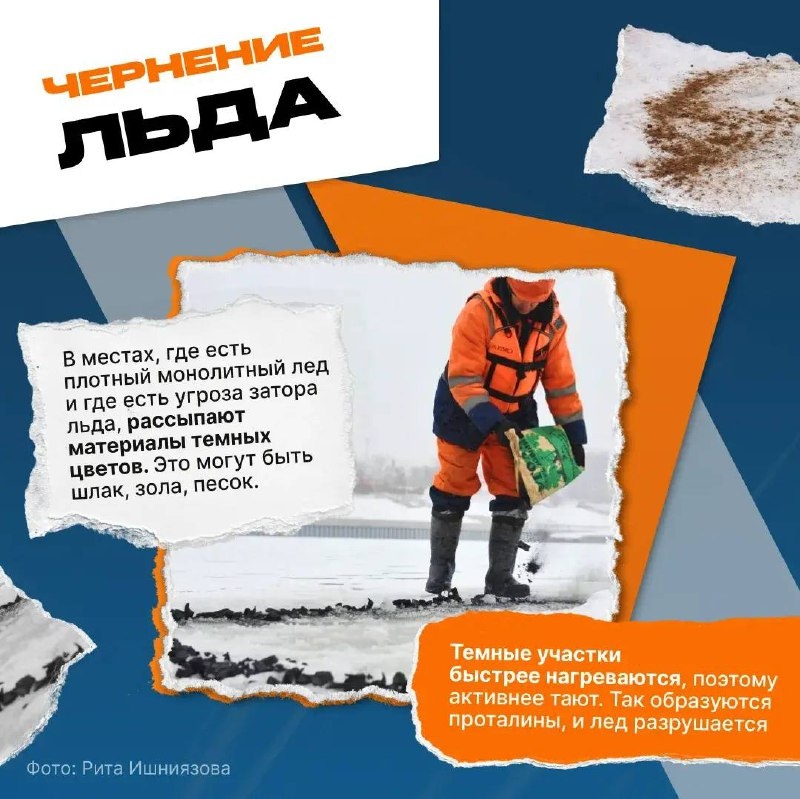 ЧЕРНЕНИЕ
ЛЬДА

В местах, где есть плотный монолитный лед и где есть угроза затора льда, рассыпают материалы темных цветов. Это могут быть шлак, зола, песок.

Темные участки быстрее нагреваются, поэтому активнее тают. Так образуются проталины, и лед разрушается

Фото: Рита Ишниязова